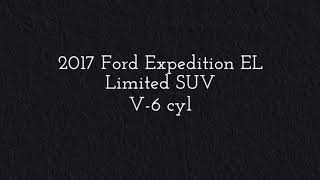 2017 Ford Expedition EL
Limited SUV
V-6 cyl